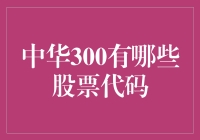 中华300有哪些股票代码